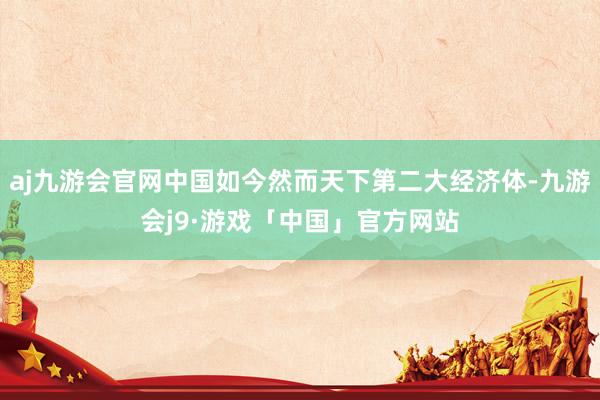 aj九游会官网中国如今然而天下第二大经济体-九游会j9·游戏「中国」官方网站